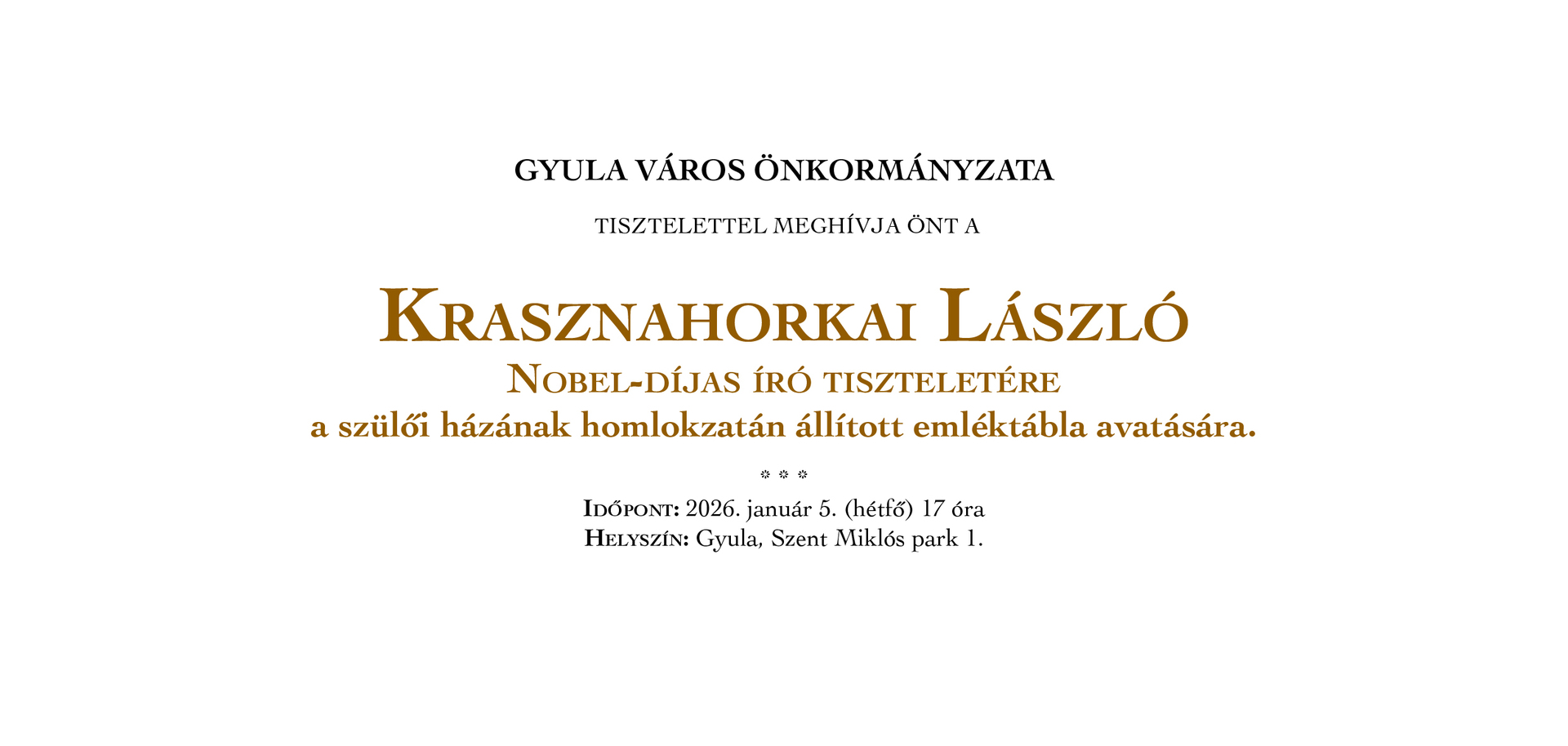 GYULA VÁROS ÖNKORMÁNYZATA

TISZTELETTEL MEGHÍVJA ÖNT A

KRASZNAHORKAI LÁSZLÓ
NOBEL-DÍJAS ÍRÓ TISZTELETÉRE
a szülői házának homlokzatán állított emléktábla avatására.

* * *

IDŐPONT: 2026. január 5. (hétfő) 17 óra
HELYSZÍN: Gyula, Szent Miklós park 1.